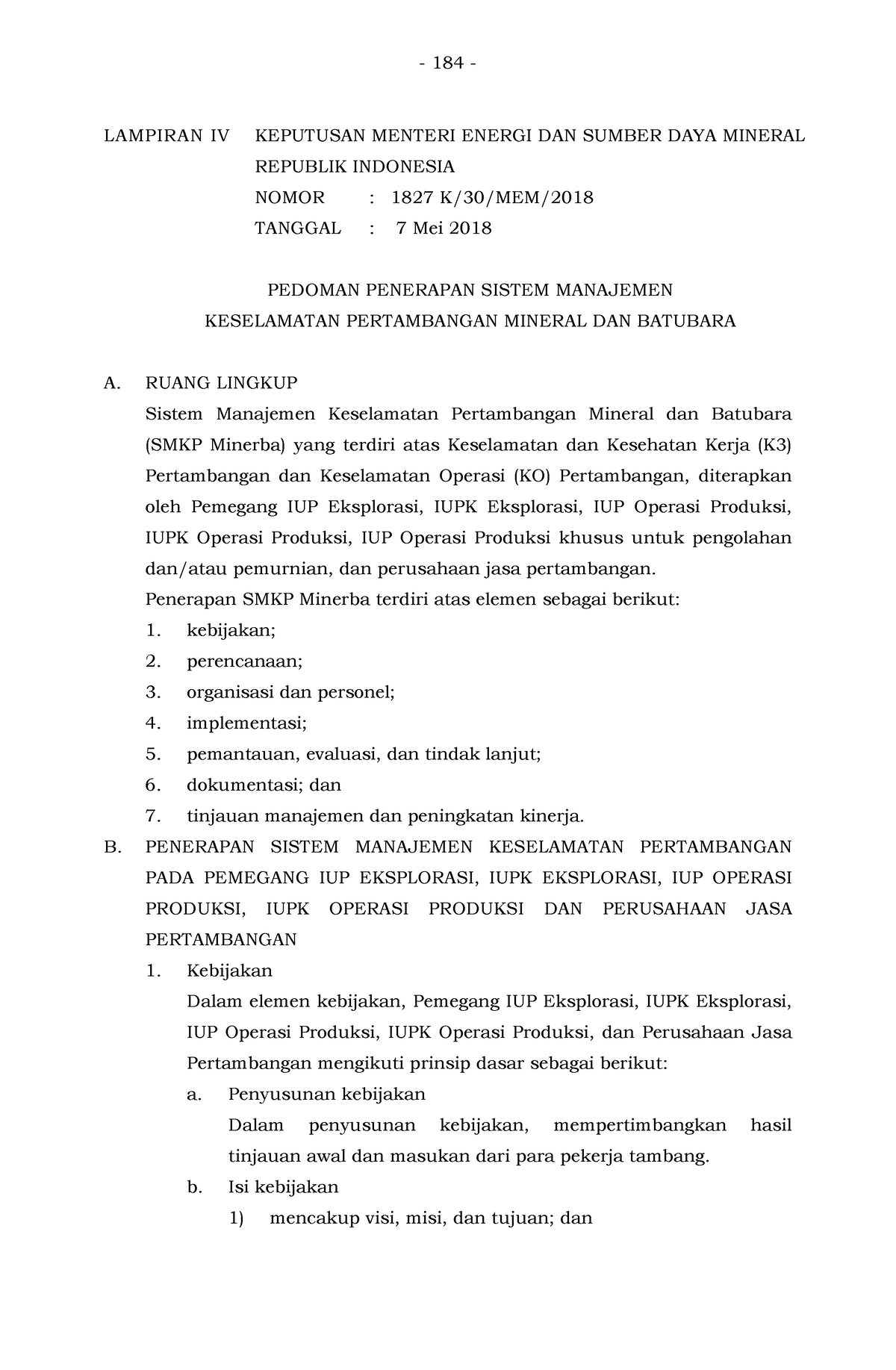 - 184 -

LAMPIRAN IV KEPUTUSAN MENTERI ENERGI DAN SUMBER DAYA MINERAL REPUBLIK INDONESIA
NOMOR : 1827 K/30/MEM/2018
TANGGAL : 7 Mei 2018

PEDOMAN PENERAPAN SISTEM MANAJEMEN
KESELAMATAN PERTAMBANGAN MINERAL DAN BATUBARA

A. RUANG LINGKUP
Sistem Manajemen Keselamatan Pertambangan Mineral dan Batubara (SMKP Minerba) yang terdiri atas Keselamatan dan Kesehatan Kerja (K3) Pertambangan dan Keselamatan Operasi (KO) Pertambangan, diterapkan oleh Pemegang IUP Eksplorasi, IUPK Eksplorasi, IUP Operasi Produksi, IUPK Operasi Produksi, IUP Operasi Produksi khusus untuk pengolahan dan/atau pemurnian, dan perusahaan jasa pertambangan.
Penerapan SMKP Minerba terdiri atas elemen sebagai berikut:
1. kebijakan;
2. perencanaan;
3. organisasi dan personel;
4. implementasi;
5. pemantauan, evaluasi, dan tindak lanjut;
6. dokumentasi; dan
7. tinjauan manajemen dan peningkatan kinerja.
B. PENERAPAN SISTEM MANAJEMEN KESELAMATAN PERTAMBANGAN PADA PEMEGANG IUP EKSPLORASI, IUPK EKSPLORASI, IUP OPERASI PRODUKSI, IUPK OPERASI PRODUKSI DAN PERUSAHAAN JASA PERTAMBANGAN
1. Kebijakan
Dalam elemen kebijakan, Pemegang IUP Eksplorasi, IUPK Eksplorasi, IUP Operasi Produksi, IUPK Operasi Produksi, dan Perusahaan Jasa Pertambangan mengikuti prinsip dasar sebagai berikut:
a. Penyusunan kebijakan
Dalam penyusunan kebijakan, mempertimbangkan hasil tinjauan awal dan masukan dari para pekerja tambang.
b. Isi kebijakan
1) mencakup visi, misi, dan tujuan; dan